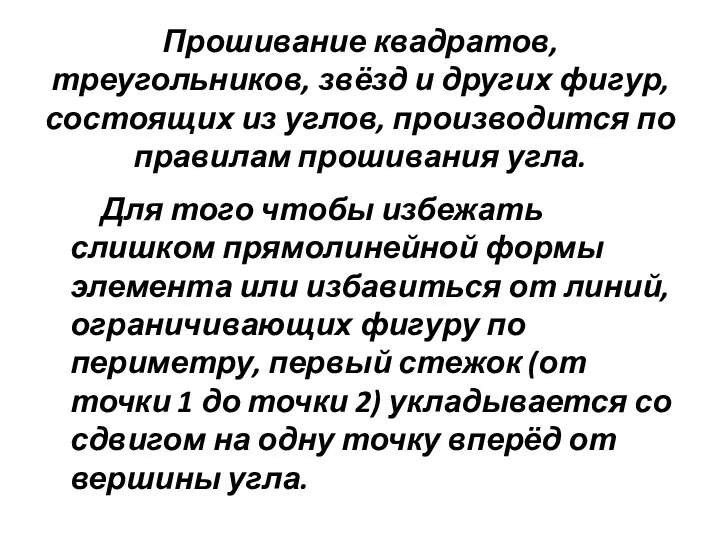 Прошивание квадратов, треугольников, звёзд и других фигур, состоящих из углов, производится по правилам прошивания угла.

Для того чтобы избежать слишком прямолинейной формы элемента или избавиться от линий, ограничивающих фигуру по периметру, первый стежок (от точки 1 до точки 2) укладывается со сдвигом на одну точку вперёд от вершины угла.